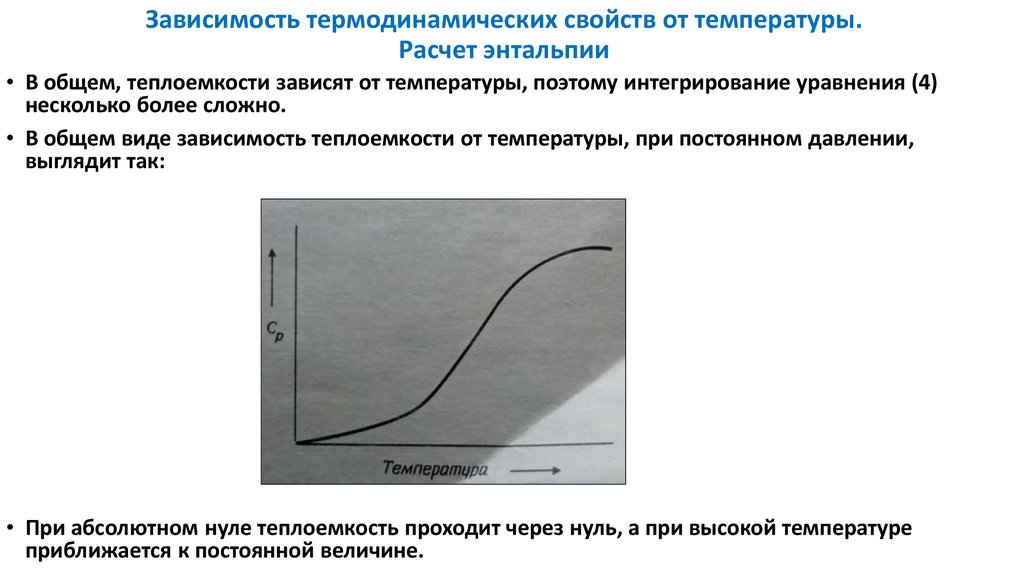 Зависимость термодинамических свойств от температуры.
Расчет энтальпии

• В общем, теплоемкости зависят от температуры, поэтому интегрирование уравнения (4) несколько более сложно.

• В общем виде зависимость теплоемкости от температуры, при постоянном давлении, выглядит так:

$C_p$

Температура

• При абсолютном нуле теплоемкость проходит через нуль, а при высокой температуре приближается к постоянной величине.